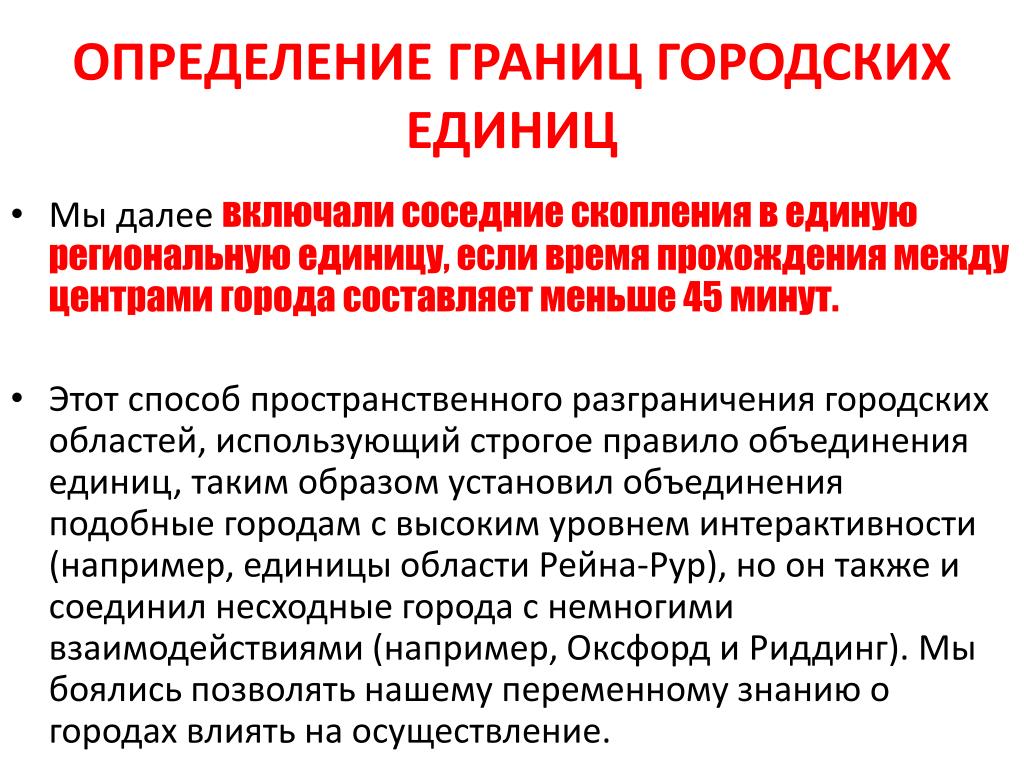 ОПРЕДЕЛЕНИЕ ГРАНИЦ ГОРОДСКИХ ЕДИНИЦ

• Мы далее включали соседние скопления в единую региональную единицу, если время прохождения между центрами города составляет меньше 45 минут.

• Этот способ пространственного разграничения городских областей, использующий строгое правило объединения единиц, таким образом установил объединения подобные городам с высоким уровнем интерактивности (например, единицы области Рейна-Рур), но он также и соединил несходные города с немногими взаимодействиями (например, Оксфорд и Риддинг). Мы боялись позволять нашему переменному знанию о городах влиять на осуществление.